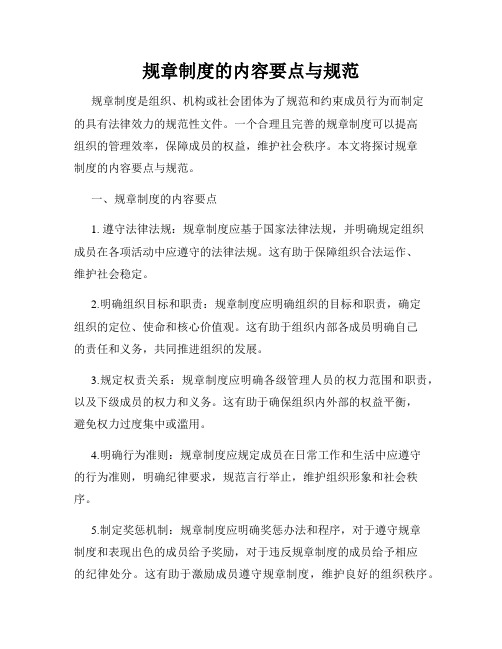 规章制度的内容要点与规范

规章制度是组织、机构或社会团体为了规范和约束成员行为而制定的具有法律效力的规范性文件。一个合理且完善的规章制度可以提高组织的管理效率，保障成员的权益，维护社会秩序。本文将探讨规章制度的内容要点与规范。

一、规章制度的内容要点

1. 遵守法律法规：规章制度应基于国家法律法规，并明确规定组织成员在各项活动中应遵守的法律法规。这有助于保障组织合法运作、维护社会稳定。

2.明确组织目标和职责：规章制度应明确组织的目标和职责，确定组织的定位、使命和核心价值观。这有助于组织内部各成员明确自己的责任和义务，共同推进组织的发展。

3.规定权责关系：规章制度应明确各级管理人员的权力范围和职责，以及下级成员的权力和义务。这有助于确保组织内外部的权益平衡，避免权力过度集中或滥用。

4.明确行为准则：规章制度应规定成员在日常工作和生活中应遵守的行为准则，明确纪律要求，规范言行举止，维护组织形象和社会秩序。

5.制定奖惩机制：规章制度应明确奖惩办法和程序，对于遵守规章制度和表现出色的成员给予奖励，对于违反规章制度的成员给予相应的纪律处分。这有助于激励成员遵守规章制度，维护良好的组织秩序。